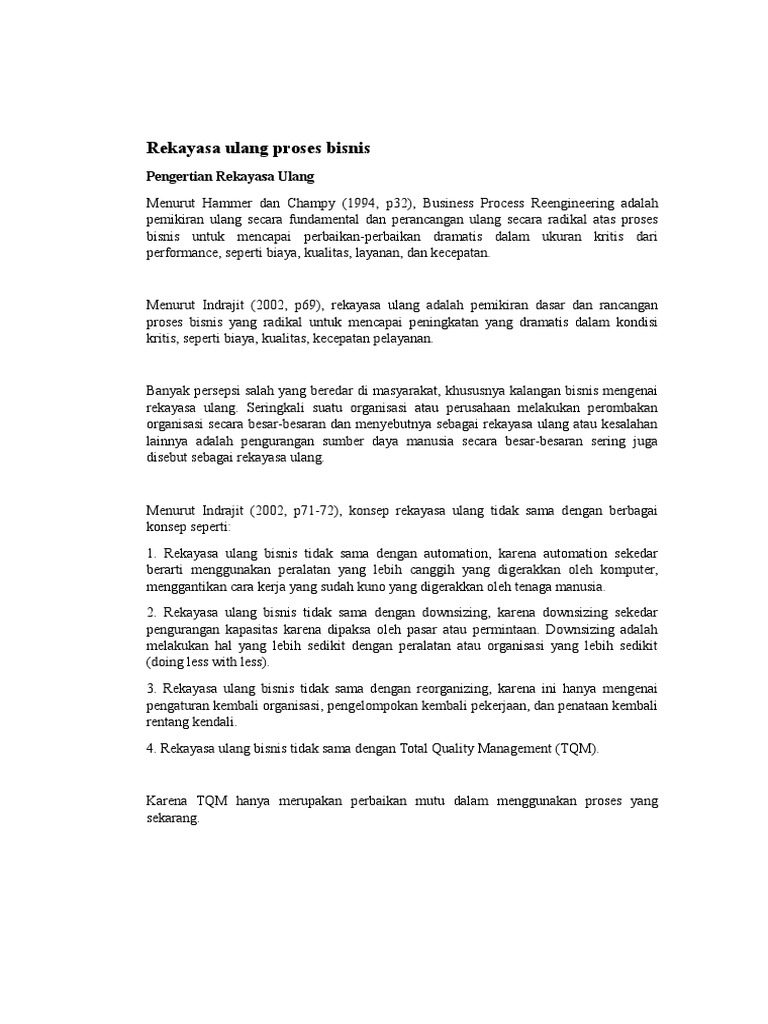 Rekayasa ulang proses bisnis

Pengertian Rekayasa Ulang

Menurut Hammer dan Champy (1994, p32), Business Process Reengineering adalah pemikiran ulang secara fundamental dan perancangan ulang secara radikal atas proses bisnis untuk mencapai perbaikan-perbaikan dramatis dalam ukuran kritis dari performance, seperti biaya, kualitas, layanan, dan kecepatan.

Menurut Indrajit (2002, p69), rekayasa ulang adalah pemikiran dasar dan rancangan proses bisnis yang radikal untuk mencapai peningkatan yang dramatis dalam kondisi kritis, seperti biaya, kualitas, kecepatan pelayanan.

Banyak persepsi salah yang beredar di masyarakat, khususnya kalangan bisnis mengenai rekayasa ulang. Seringkali suatu organisasi atau perusahaan melakukan perombakan organisasi secara besar-besaran dan menyebutnya sebagai rekayasa ulang atau kesalahan lainnya adalah pengurangan sumber daya manusia secara besar-besaran sering juga disebut sebagai rekayasa ulang.

Menurut Indrajit (2002, p71-72), konsep rekayasa ulang tidak sama dengan berbagai konsep seperti:

1. Rekayasa ulang bisnis tidak sama dengan automation, karena automation sekedar berarti menggunakan peralatan yang lebih canggih yang digerakkan oleh komputer, menggantikan cara kerja yang sudah kuno yang digerakkan oleh tenaga manusia.

2. Rekayasa ulang bisnis tidak sama dengan downsizing, karena downsizing sekedar pengurangan kapasitas karena dipaksa oleh pasar atau permintaan. Downsizing adalah melakukan hal yang lebih sedikit dengan peralatan atau organisasi yang lebih sedikit (doing less with less).

3. Rekayasa ulang bisnis tidak sama dengan reorganizing, karena ini hanya mengenai pengaturan kembali organisasi, pengelompokan kembali pekerjaan, dan penataan kembali rentang kendali.

4. Rekayasa ulang bisnis tidak sama dengan Total Quality Management (TQM).

Karena TQM hanya merupakan perbaikan mutu dalam menggunakan proses yang sekarang.